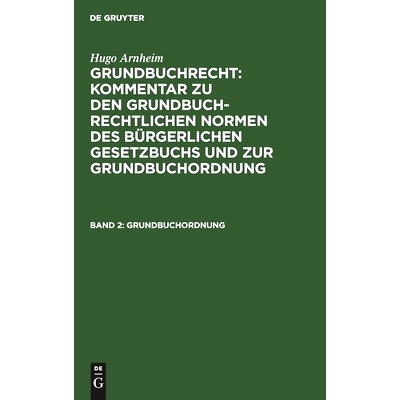 DE GRUYTER

Hugo Arnheim

GRUNDBUCHRECHT: KOMMENTAR ZU DEN GRUNDBUCHRECHTLICHEN NORMEN DES BÜRGERLICHEN GESETZBUCHS UND ZUR GRUNDBUCHORDNUNG

BAND 2: GRUNDBUCHORDNUNG

DE G